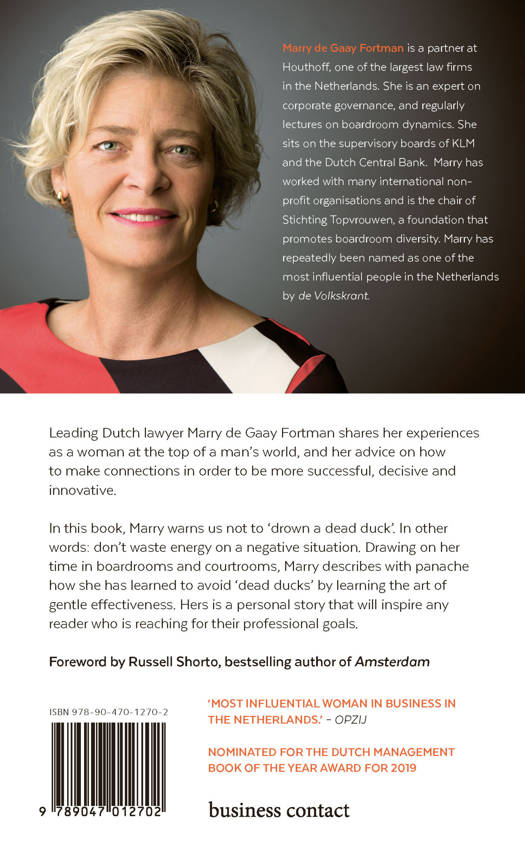 Marry de Gaay Fortman is a partner at Houthoff, one of the largest law firms in the Netherlands. She is an expert on corporate governance, and regularly lectures on boardroom dynamics. She sits on the supervisory boards of KLM and the Dutch Central Bank. Marry has worked with many international non-profit organisations and is the chair of Stichting Topvrouwen, a foundation that promotes boardroom diversity. Marry has repeatedly been named as one of the most influential people in the Netherlands by de Volkskrant.

Leading Dutch lawyer Marry de Gaay Fortman shares her experiences as a woman at the top of a man's world, and her advice on how to make connections in order to be more successful, decisive and innovative.

In this book, Marry warns us not to 'drown a dead duck'. In other words: don't waste energy on a negative situation. Drawing on her time in boardrooms and courtrooms, Marry describes with panache how she has learned to avoid 'dead ducks' by learning the art of gentle effectiveness. Hers is a personal story that will inspire any reader who is reaching for their professional goals.

Foreword by Russell Shorto, bestselling author of Amsterdam

ISBN 978-90-470-1270-2

9 789047 012702

'MOST INFLUENTIAL WOMAN IN BUSINESS IN THE NETHERLANDS.' – OPZIJ

NOMINATED FOR THE DUTCH MANAGEMENT BOOK OF THE YEAR AWARD FOR 2019

business contact